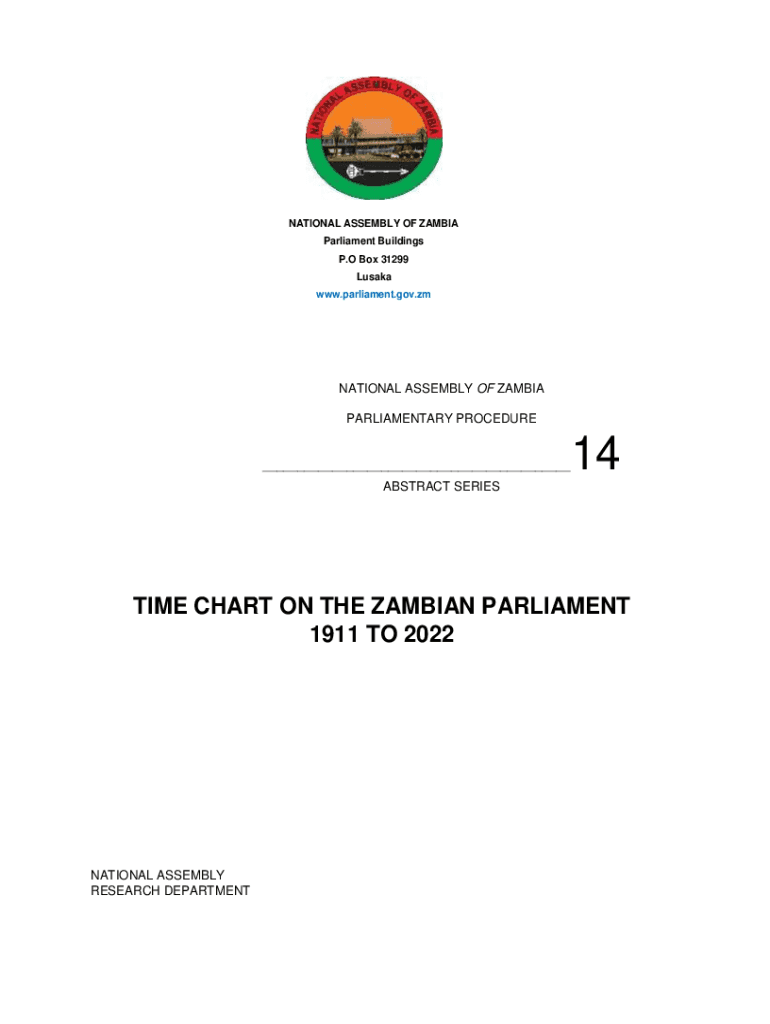 NATIONAL ASSEMBLY OF ZAMBIA

NATIONAL ASSEMBLY OF ZAMBIA
Parliament Buildings
P.O Box 31299
Lusaka
www.parliament.gov.zm

NATIONAL ASSEMBLY OF ZAMBIA

PARLIAMENTARY PROCEDURE

14

ABSTRACT SERIES

TIME CHART ON THE ZAMBIAN PARLIAMENT
1911 TO 2022

NATIONAL ASSEMBLY
RESEARCH DEPARTMENT